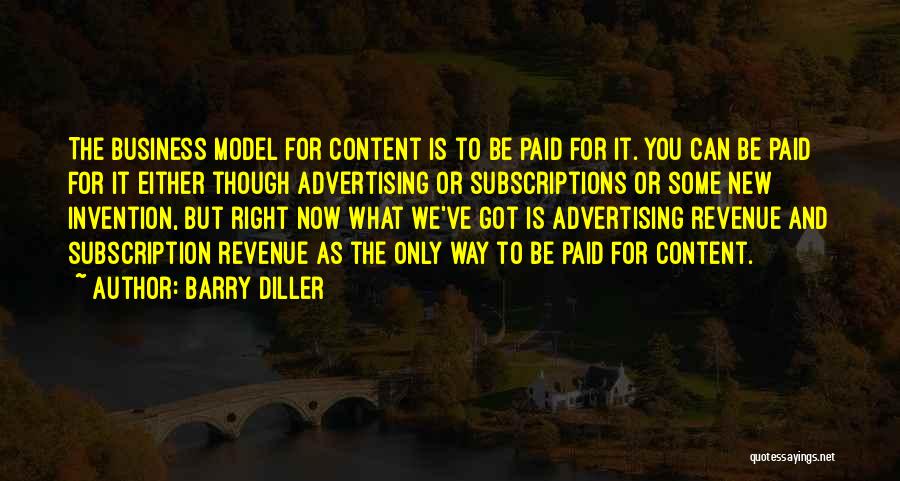 THE BUSINESS MODEL FOR CONTENT IS TO BE PAID FOR IT. YOU CAN BE PAID FOR IT EITHER THOUGH ADVERTISING OR SUBSCRIPTIONS OR SOME NEW INVENTION, BUT RIGHT NOW WHAT WE'VE GOT IS ADVERTISING REVENUE AND SUBSCRIPTION REVENUE AS THE ONLY WAY TO BE PAID FOR CONTENT.

~ AUTHOR: BARRY DILLER

quotessayings.net